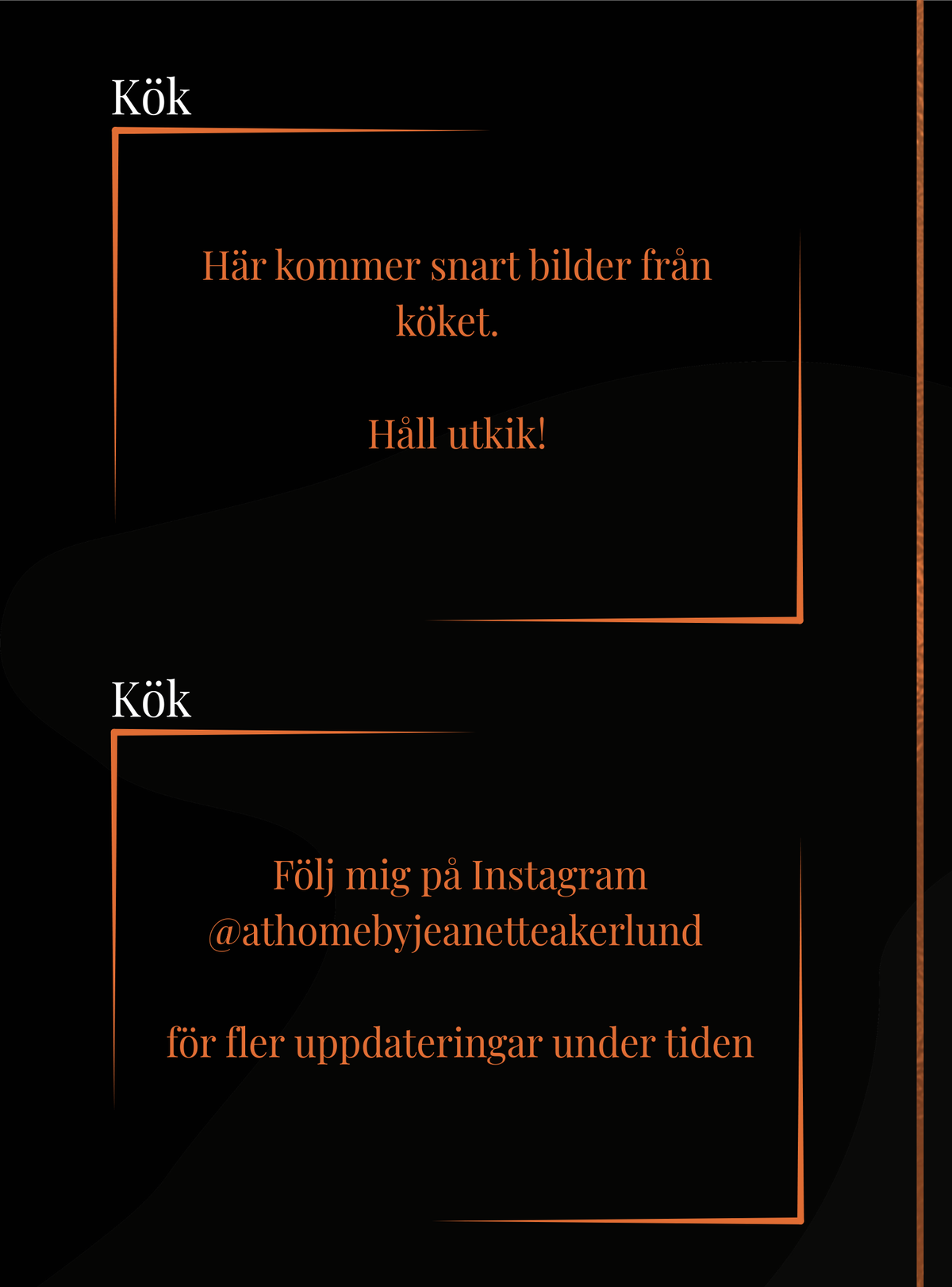 Kök

Här kommer snart bilder från köket.

Håll utkik!

Kök

Följ mig på Instagram @athomebyjeanetteakerlund

för fler uppdateringar under tiden